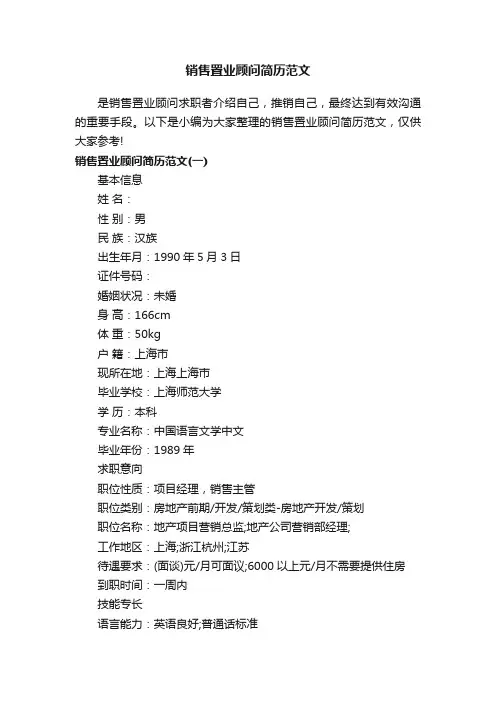 销售置业顾问简历范文

是销售置业顾问求职者介绍自己，推销自己，最终达到有效沟通的重要手段。以下是小编为大家整理的销售置业顾问简历范文，仅供大家参考!

销售置业顾问简历范文(一)

基本信息

姓 名：

性 别：男

民 族：汉族

出生年月：1990 年 5 月 3 日

证件号码：

婚姻状况：未婚

身 高：166cm

体 重：50kg

户 籍：上海市

现所在地：上海上海市

毕业学校：上海师范大学

学 历：本科

专业名称：中国语言文学中文

毕业年份：1989 年

求职意向

职位性质：项目经理，销售主管

职位类别：房地产前期/开发/策划类-房地产开发/策划

职位名称：地产项目营销总监;地产公司营销部经理;

工作地区：上海;浙江杭州;江苏

待遇要求：(面谈)元/月可面议;6000 以上元/月不需要提供住房

到职时间：一周内

技能专长

语言能力：英语良好;普通话标准